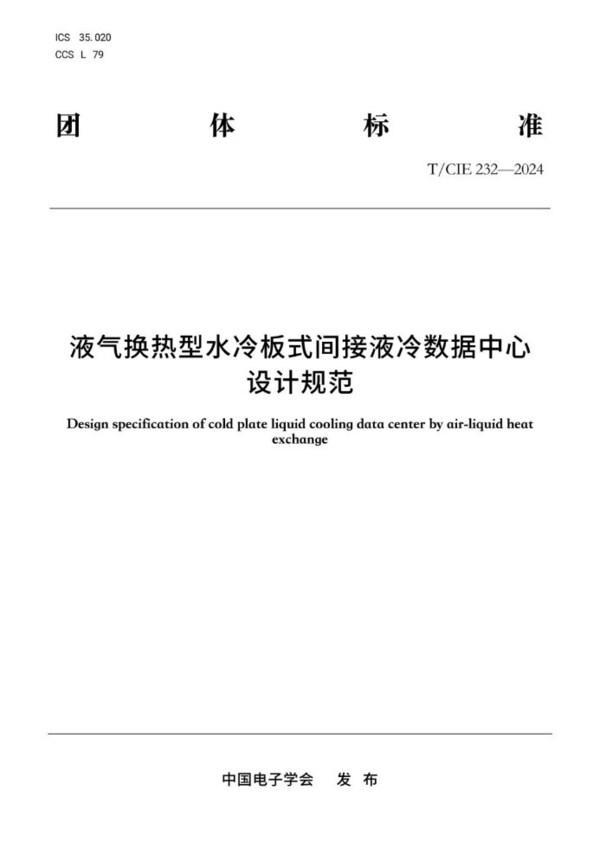 ICS 35.020
CCS L 79

团 体 标 准

T/CIE 232—2024

液气换热型水冷板式间接液冷数据中心设计规范

Design specification of cold plate liquid cooling data center by air-liquid heat exchange

中国电子学会 发 布